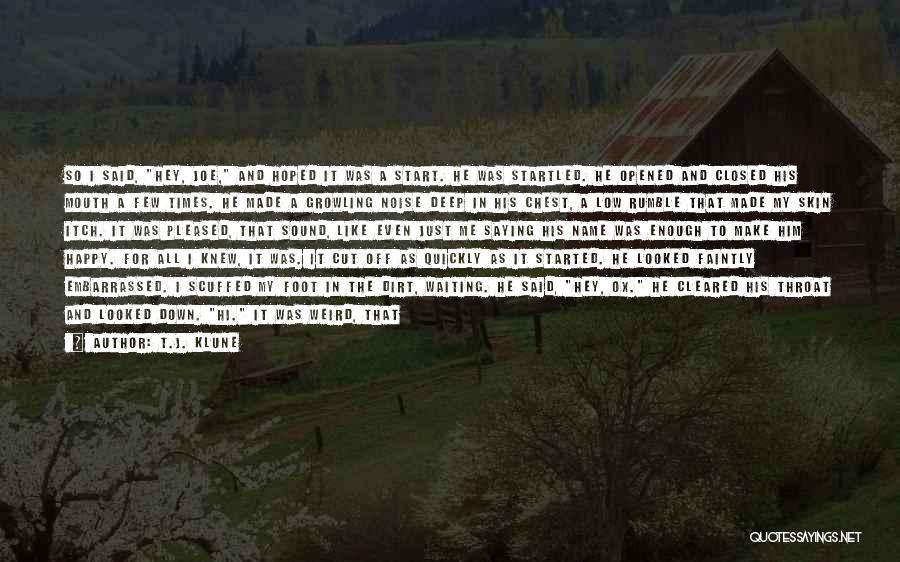 SO I SAID, "HEY, JOE," AND HOPED IT WAS A START. HE WAS STARTLED. HE OPENED AND CLOSED HIS MOUTH A FEW TIMES. HE MADE A GROWLING NOISE DEEP IN HIS CHEST, A LOW RUMBLE THAT MADE MY SKIN ITCH. IT WAS PLEASED, THAT SOUND, LIKE EVEN JUST ME SAYING HIS NAME WAS ENOUGH TO MAKE HIM HAPPY. FOR ALL I KNEW, IT WAS. IT CUT OFF AS QUICKLY AS IT STARTED. HE LOOKED FAINTLY EMBARRASSED. I SCUFFED MY FOOT IN THE DIRT, WAITING. HE SAID, "HEY, OX." HE CLEARED HIS THROAT AND LOOKED DOWN. "HI." IT WAS WEIRD, THAT

AUTHOR: T.J. KLUNE

QUOTESSAYINGS.NET